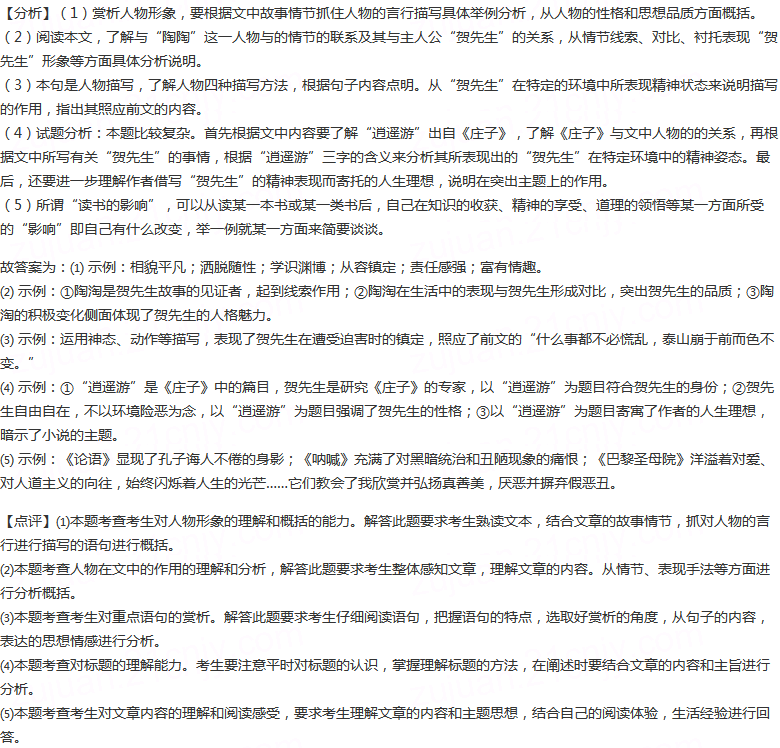 【分析】（1）赏析人物形象，要根据文中故事情节抓住人物的言行描写具体举例分析，从人物的性格和思想品质方面概括。
（2）阅读本文，了解与“陶陶”这一人物与的情节的联系及其与主人公“贺先生”的关系，从情节线索、对比、衬托表现“贺先生”形象等方面具体分析说明。
（3）本句是人物描写，了解人物四种描写方法，根据句子内容点明。从“贺先生”在特定的环境中所表现精神状态来说明描写的作用，指出其照应前文的内容。
（4）试题分析：本题比较复杂。首先根据文中内容要了解“逍遥游”出自《庄子》，了解《庄子》与文中人物的的关系，再根据文中所写有关“贺先生”的事情，根据“逍遥游”三字的含义来分析其所表现出的“贺先生”在特定环境中的精神姿态。最后，还要进一步理解作者借写“贺先生”的精神表现而寄托的人生理想，说明在突出主题上的作用。
（5）所谓“读书的影响”，可以从读某一本书或某一类书后，自己在知识的收获、精神的享受、道理的领悟等某一方面所受的“影响”即自己有什么改变，举一例就某一方面来简要谈谈。

故答案为：(1) 示例：相貌平凡；洒脱随性；学识渊博；从容镇定；责任感强；富有情趣。
(2) 示例：①陶淘是贺先生故事的见证者，起到线索作用；②陶淘在生活中的表现与贺先生形成对比，突出贺先生的品质；③陶淘的积极变化侧面体现了贺先生的人格魅力。
(3) 示例：运用神态、动作等描写，表现了贺先生在遭受迫害时的镇定，照应了前文的“什么事都不必慌乱，泰山崩于前而色不变。”
(4) 示例：①“逍遥游”是《庄子》中的篇目，贺先生是研究《庄子》的专家，以“逍遥游”为题目符合贺先生的身份；②贺先生自由自在，不以环境险恶为念，以“逍遥游”为题目强调了贺先生的性格；③以“逍遥游”为题目寄寓了作者的人生理想，暗示了小说的主题。
(5) 示例：《论语》显现了孔子诲人不倦的身影；《呐喊》充满了对黑暗统治和丑陋现象的痛恨；《巴黎圣母院》洋溢着对爱、对人道主义的向往，始终闪烁着人生的光芒……它们教会了我欣赏并弘扬真善美，厌恶并摒弃假恶丑。

【点评】(1)本题考查考生对人物形象的理解和概括的能力。解答此题要求考生熟读文本，结合文章的故事情节，抓对人物的言行进行描写的语句进行概括。
(2)本题考查人物在文中的作用的理解和分析，解答此题要求考生整体感知文章，理解文章的内容。从情节、表现手法等方面进行分析概括。
(3)本题考查考生对重点语句的赏析。解答此题要求考生仔细阅读语句，把握语句的特点，选取好赏析的角度，从句子的内容，表达的思想情感进行分析。
(4)本题考查对标题的理解能力。考生要注意平时对标题的认识，掌握理解标题的方法，在阐述时要结合文章的内容和主旨进行分析。
(5)本题考查考生对文章内容的理解和阅读感受，要求考生理解文章的内容和主题思想，结合自己的阅读体验，生活经验进行回答。